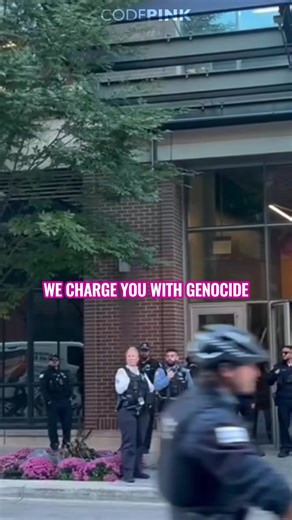 CODEPINK

WE CHARGE YOU WITH GENOCIDE